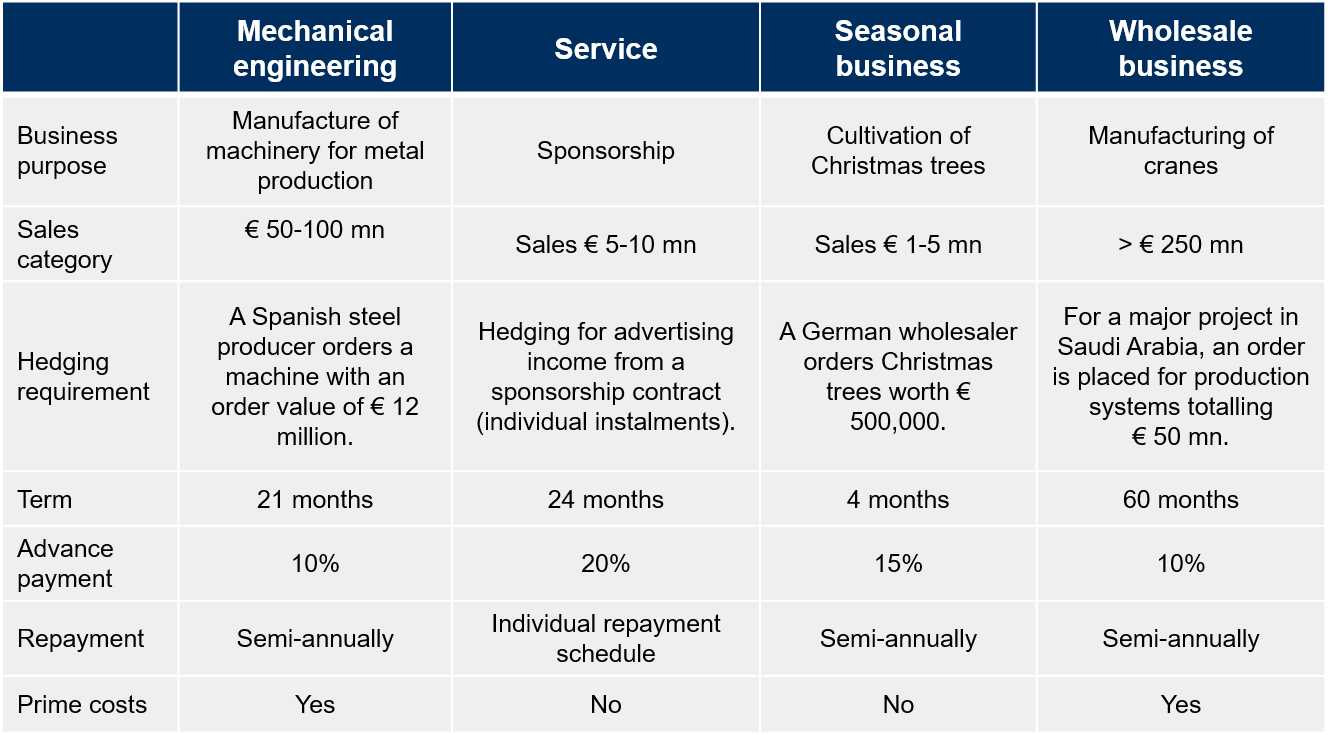 | | Mechanical engineering | Service | Seasonal business | Wholesale business |
|---|---|---|---|---|
| Business purpose | Manufacture of machinery for metal production | Sponsorship | Cultivation of Christmas trees | Manufacturing of cranes |
| Sales category | € 50-100 mn | Sales € 5-10 mn | Sales € 1-5 mn | > € 250 mn |
| Hedging requirement | A Spanish steel producer orders a machine with an order value of € 12 million. | Hedging for advertising income from a sponsorship contract (individual instalments). | A German wholesaler orders Christmas trees worth € 500,000. | For a major project in Saudi Arabia, an order is placed for production systems totalling € 50 mn. |
| Term | 21 months | 24 months | 4 months | 60 months |
| Advance payment | 10% | 20% | 15% | 10% |
| Repayment | Semi-annually | Individual repayment schedule | Semi-annually | Semi-annually |
| Prime costs | Yes | No | No | Yes |